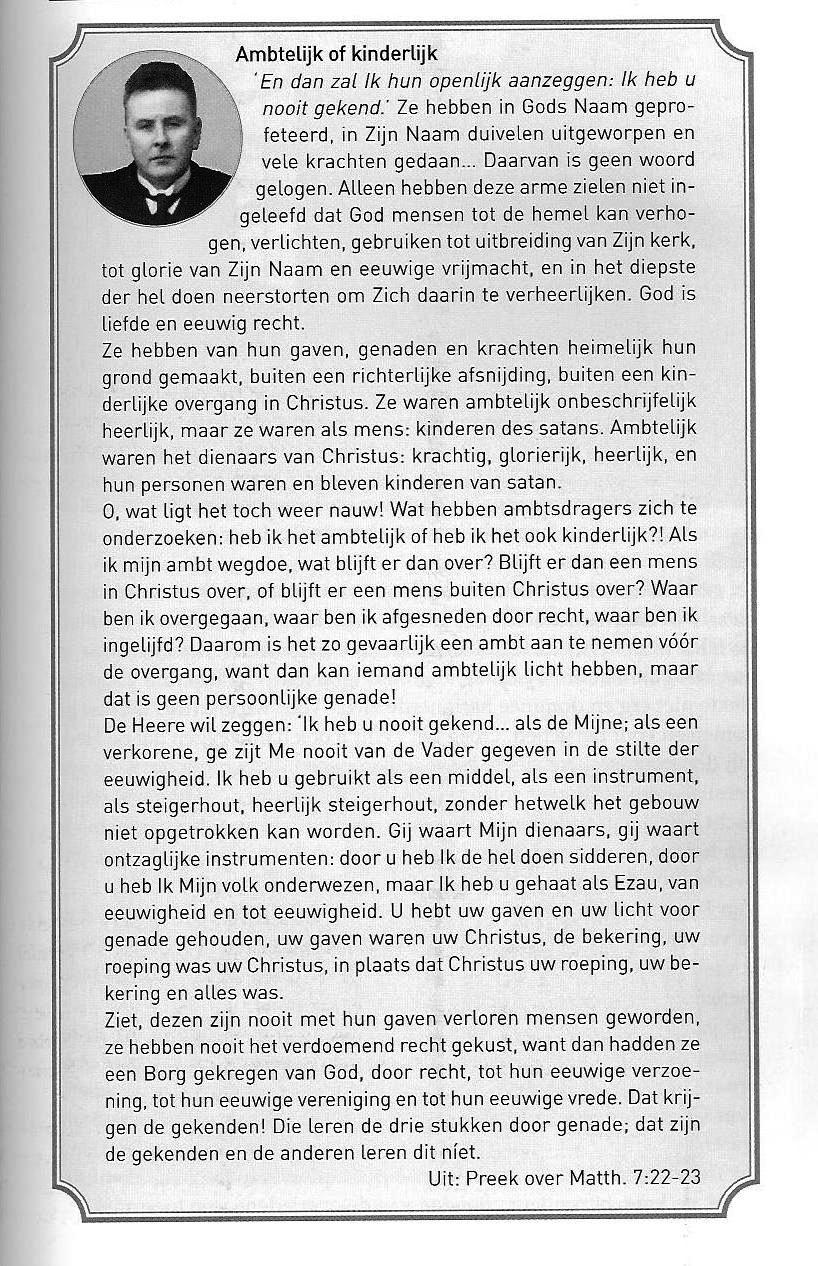 Ambtelijk of kinderlijk

'En dan zal Ik hun openlijk aanzeggen: Ik heb u nooit gekend.' Ze hebben in Gods Naam geprofeteerd, in Zijn Naam duivelen uitgeworpen en vele krachten gedaan... Daarvan is geen woord gelogen. Alleen hebben deze arme zielen niet ingeleefd dat God mensen tot de hemel kan verhogen, verlichten, gebruiken tot uitbreiding van Zijn kerk, tot glorie van Zijn Naam en eeuwige vrijmacht, en in het diepste der hel doen neerstorten om Zich daarin te verheerlijken. God is liefde en eeuwig recht.
Ze hebben van hun gaven, genaden en krachten heimelijk hun grond gemaakt, buiten een richterlijke afsnijding, buiten een kinderlijke overgang in Christus. Ze waren ambtelijk onbeschrijfelijk heerlijk, maar ze waren als mens: kinderen des satans. Ambtelijk waren het dienaars van Christus: krachtig, glorierijk, heerlijk, en hun personen waren en bleven kinderen van satan.
O, wat ligt het toch weer nauw! Wat hebben ambtsdragers zich te onderzoeken: heb ik het ambtelijk of heb ik het ook kinderlijk?! Als ik mijn ambt wegdoe, wat blijft er dan over? Blijft er dan een mens in Christus over, of blijft er een mens buiten Christus over? Waar ben ik overgegaan, waar ben ik afgesneden door recht, waar ben ik ingelijfd? Daarom is het zo gevaarlijk een ambt aan te nemen vóór de overgang, want dan kan iemand ambtelijk licht hebben, maar dat is geen persoonlijke genade!
De Heere wil zeggen: 'Ik heb u nooit gekend... als de Mijne; als een verkorene, ge zijt Me nooit van de Vader gegeven in de stilte der eeuwigheid. Ik heb u gebruikt als een middel, als een instrument, als steigerhout, heerlijk steigerhout, zonder hetwelk het gebouw niet opgetrokken kan worden. Gij waart Mijn dienaars, gij waart ontzaglijke instrumenten: door u heb Ik de hel doen sidderen, door u heb Ik Mijn volk onderwezen, maar Ik heb u gehaat als Ezau, van eeuwigheid en tot eeuwigheid. U hebt uw gaven en uw licht voor genade gehouden, uw gaven waren uw Christus, de bekering, uw roeping was uw Christus, in plaats dat Christus uw roeping, uw bekering en alles was.
Ziet, dezen zijn nooit met hun gaven verloren mensen geworden, ze hebben nooit het verdoemend recht gekust, want dan hadden ze een Borg gekregen van God, door recht, tot hun eeuwige verzoening, tot hun eeuwige vereniging en tot hun eeuwige vrede. Dat krijgen de gekenden! Die leren de drie stukken door genade; dat zijn de gekenden en de anderen leren dit niet.
Uit: Preek over Matth. 7:22-23